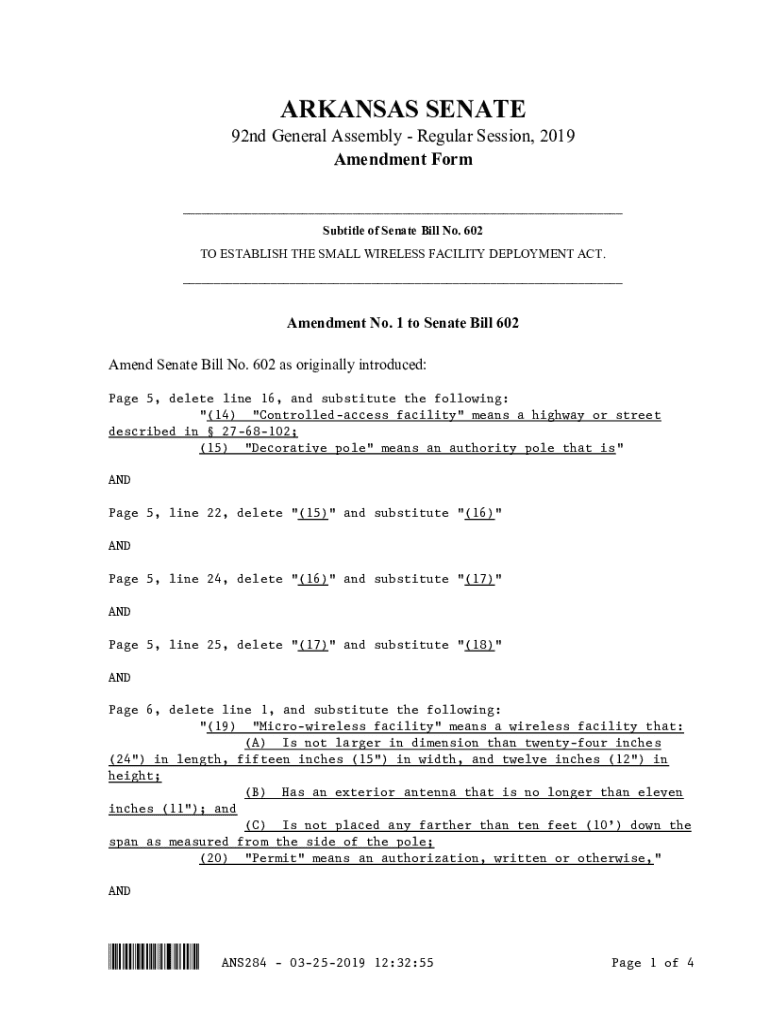 ARKANSAS SENATE
92nd General Assembly - Regular Session, 2019
Amendment Form

Subtitle of Senate Bill No. 602
TO ESTABLISH THE SMALL WIRELESS FACILITY DEPLOYMENT ACT.

Amendment No. 1 to Senate Bill 602

Amend Senate Bill No. 602 as originally introduced:

Page 5, delete line 16, and substitute the following:
"(14) "Controlled-access facility" means a highway or street described in § 27-68-102;
(15) "Decorative pole" means an authority pole that is"

AND

Page 5, line 22, delete "(15)" and substitute "(16)"

AND

Page 5, line 24, delete "(16)" and substitute "(17)"

AND

Page 5, line 25, delete "(17)" and substitute "(18)"

AND

Page 6, delete line 1, and substitute the following:
"(19) "Micro-wireless facility" means a wireless facility that:
(A) Is not larger in dimension than twenty-four inches (24") in length, fifteen inches (15") in width, and twelve inches (12") in height;
(B) Has an exterior antenna that is no longer than eleven inches (11"); and
(C) Is not placed any farther than ten feet (10') down the span as measured from the side of the pole;
(20) "Permit" means an authorization, written or otherwise,"

AND

ANS284 - 03-25-2019 12:32:55 Page 1 of 4